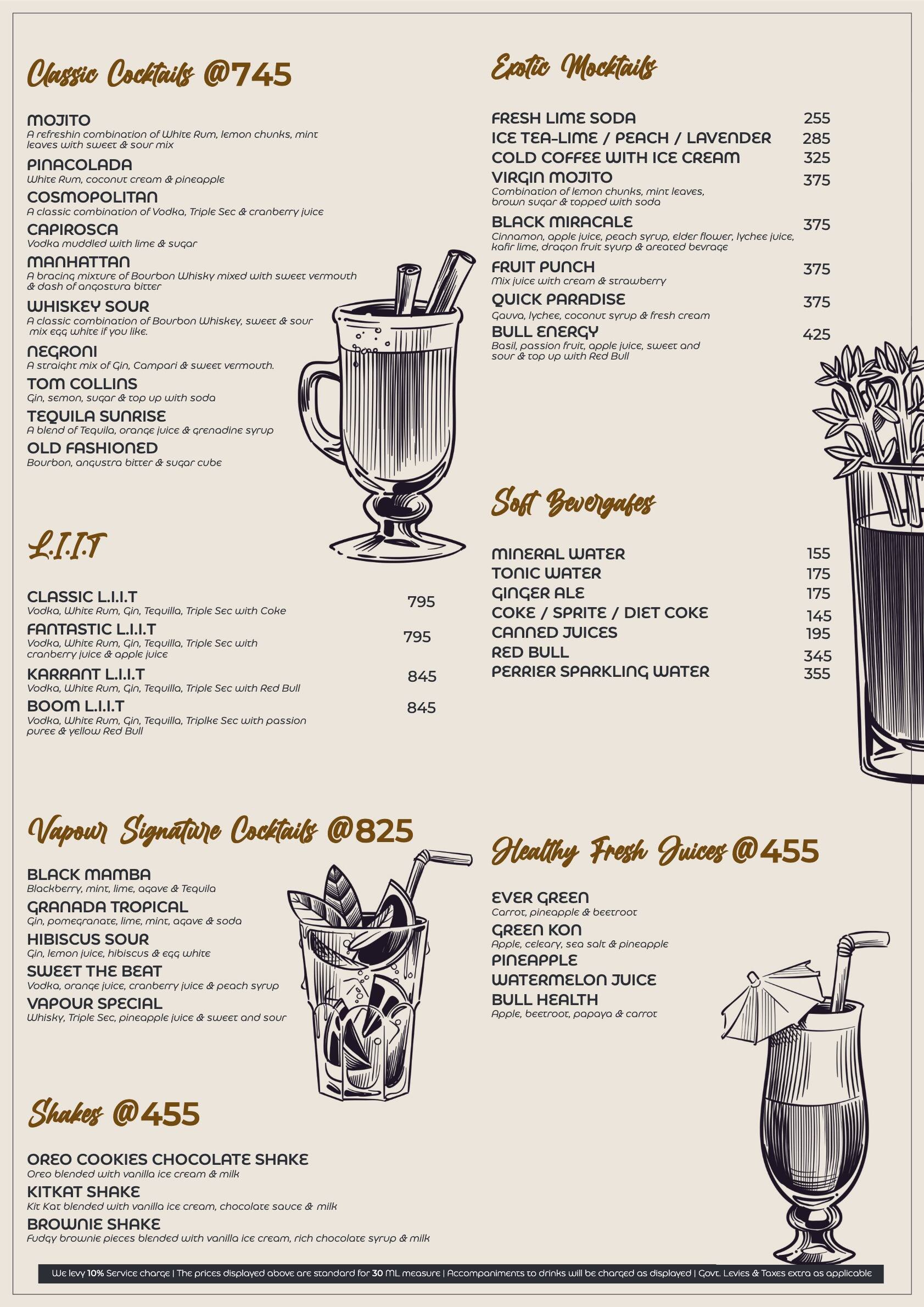 Classic Cocktails @745

MOJITO
A refreshin combination of White Rum, lemon chunks, mint leaves with sweet & sour mix

PINACOLADA
White Rum, coconut cream & pineapple

COSMOPOLITAN
A classic combination of Vodka, Triple Sec & cranberry juice

CAPIROSCA
Vodka muddled with lime & sugar

MANHATTAN
A bracing mixture of Bourbon Whisky mixed with sweet vermouth & dash of angostura bitter

WHISKEY SOUR
A classic combination of Bourbon Whiskey, sweet & sour mix egg white if you like.

NEGRONI
A straight mix of Gin, Campari & sweet vermouth.

TOM COLLINS
Gin, semon, sugar & top up with soda

TEQUILA SUNRISE
A blend of Tequila, orange juice & grenadine syrup

OLD FASHIONED
Bourbon, angustra bitter & sugar cube

L.I.I.T

CLASSIC L.I.I.T 795
Vodka, White Rum, Gin, Tequilla, Triple Sec with Coke

FANTASTIC L.I.I.T 795
Vodka, White Rum, Gin, Tequilla, Triple Sec with cranberry juice & apple juice

KARRANT L.I.I.T 845
Vodka, White Rum, Gin, Tequilla, Triple Sec with Red Bull

BOOM L.I.I.T 845
Vodka, White Rum, Gin, Tequilla, Triplke Sec with passion puree & yellow Red Bull

Vapour Signature Cocktails @825

BLACK MAMBA
Blackberry, mint, lime, agave & Tequila

GRANADA TROPICAL
Gin, pomegranate, lime, mint, agave & soda

HIBISCUS SOUR
Gin, lemon juice, hibiscus & egg white

SWEET THE BEAT
Vodka, orange juice, cranberry juice & peach syrup

VAPOUR SPECIAL
Whisky, Triple Sec, pineapple juice & sweet and sour

Shakes @455

OREO COOKIES CHOCOLATE SHAKE
Oreo blended with vanilla ice cream & milk

KITKAT SHAKE
Kit Kat blended with vanilla ice cream, chocolate sauce & milk

BROWNIE SHAKE
Fudgy brownie pieces blended with vanilla ice cream, rich chocolate syrup & milk

Exotic Mocktails

FRESH LIME SODA 255
ICE TEA-LIME / PEACH / LAVENDER 285
COLD COFFEE WITH ICE CREAM 325
VIRGIN MOJITO 375
Combination of lemon chunks, mint leaves, brown sugar & topped with soda
BLACK MIRACALE 375
Cinnamon, apple juice, peach syrup, elder flower, lychee juice, kafir lime, dragon fruit syurp & areated bevrage
FRUIT PUNCH 375
Mix juice with cream & strawberry
QUICK PARADISE 375
Gauva, lychee, coconut syrup & fresh cream
BULL ENERGY 425
Basil, passion fruit, apple juice, sweet and sour & top up with Red Bull

Soft Bevergafes

MINERAL WATER 155
TONIC WATER 175
GINGER ALE 175
COKE / SPRITE / DIET COKE 145
CANNED JUICES 195
RED BULL 345
PERRIER SPARKLING WATER 355

Healthy Fresh Juices @455

EVER GREEN
Carrot, pineapple & beetroot
GREEN KON
Apple, celeary, sea salt & pineapple
PINEAPPLE
WATERMELON JUICE
BULL HEALTH
Apple, beetroot, papaya & carrot

We levy 10% Service charge | The prices displayed above are standard for 30 ML measure | Accompaniments to drinks will be charged as displayed | Govt. Levies & Taxes extra as applicable